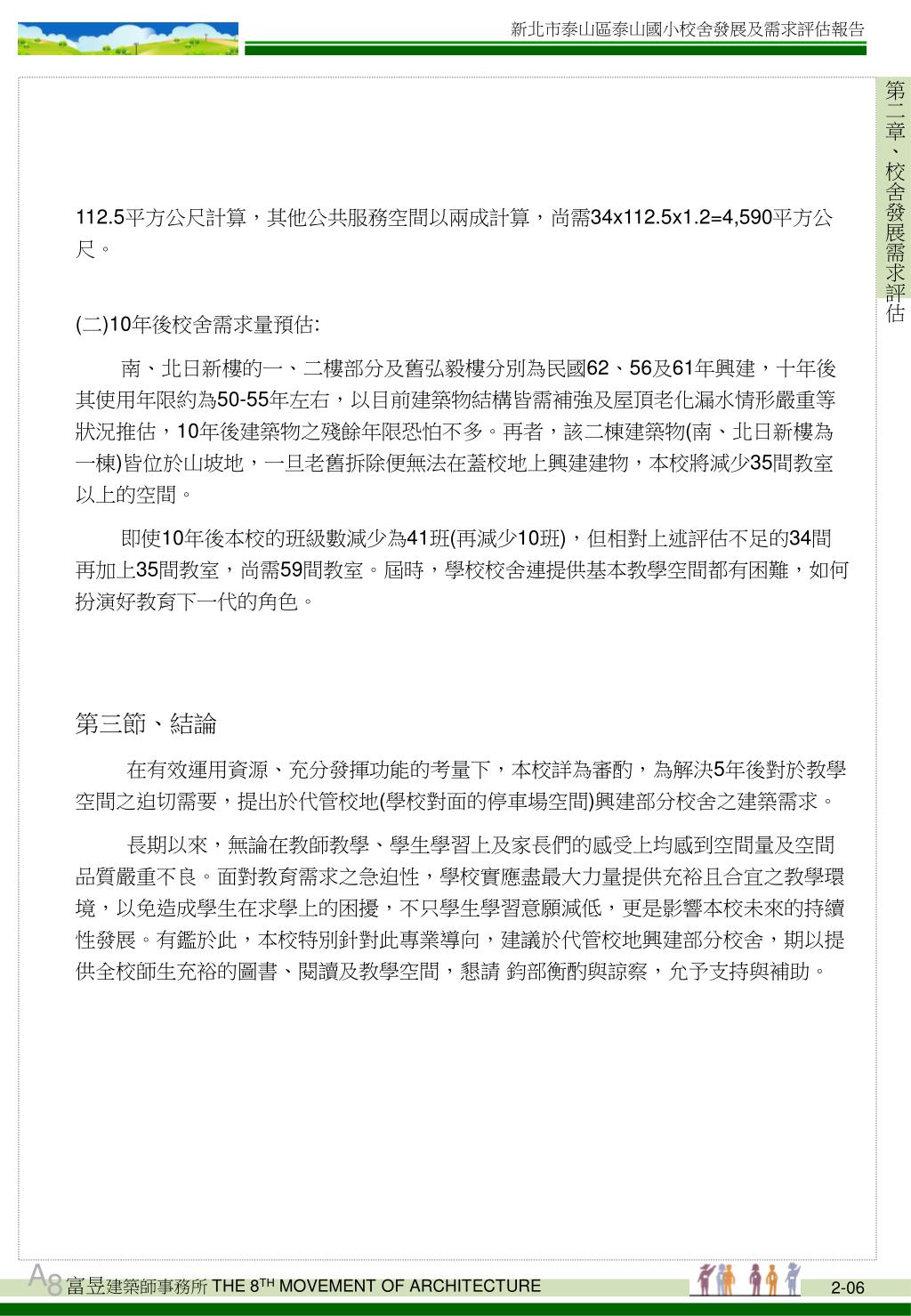 新北市泰山區泰山國小校舍發展及需求評估報告

第二章、校舍發展需求評估

112.5平方公尺計算，其他公共服務空間以兩成計算，尚需34x112.5x1.2=4,590平方公尺。

(二)10年後校舍需求量預估:

南、北日新樓的一、二樓部分及舊弘毅樓分別為民國62、56及61年興建，十年後其使用年限約為50-55年左右，以目前建築物結構皆需補強及屋頂老化漏水情形嚴重等狀況推估，10年後建築物之殘餘年限恐怕不多。再者，該二棟建築物(南、北日新樓為一棟)皆位於山坡地，一旦老舊拆除便無法在蓋校地上興建建物，本校將減少35間教室以上的空間。

即使10年後本校的班級數減少為41班(再減少10班)，但相對上述評估不足的34間再加上35間教室，尚需59間教室。屆時，學校校舍連提供基本教學空間都有困難，如何扮演好教育下一代的角色。

第三節、結論

在有效運用資源、充分發揮功能的考量下，本校詳為審酌，為解決5年後對於教學空間之迫切需要，提出於代管校地(學校對面的停車場空間)興建部分校舍之建築需求。

長期以來，無論在教師教學、學生學習上及家長們的感受上均感到空間量及空間品質嚴重不良。面對教育需求之急迫性，學校實應盡最大力量提供充裕且合宜之教學環境，以免造成學生在求學上的困擾，不只學生學習意願減低，更是影響本校未來的持續性發展。有鑑於此，本校特別針對此專業導向，建議於代管校地興建部分校舍，期以提供全校師生充裕的圖書、閱讀及教學空間，懇請 鈞部衡酌與諒察，允予支持與補助。

A8 富昱建築師事務所 THE 8$^{TH}$ MOVEMENT OF ARCHITECTURE

2-06